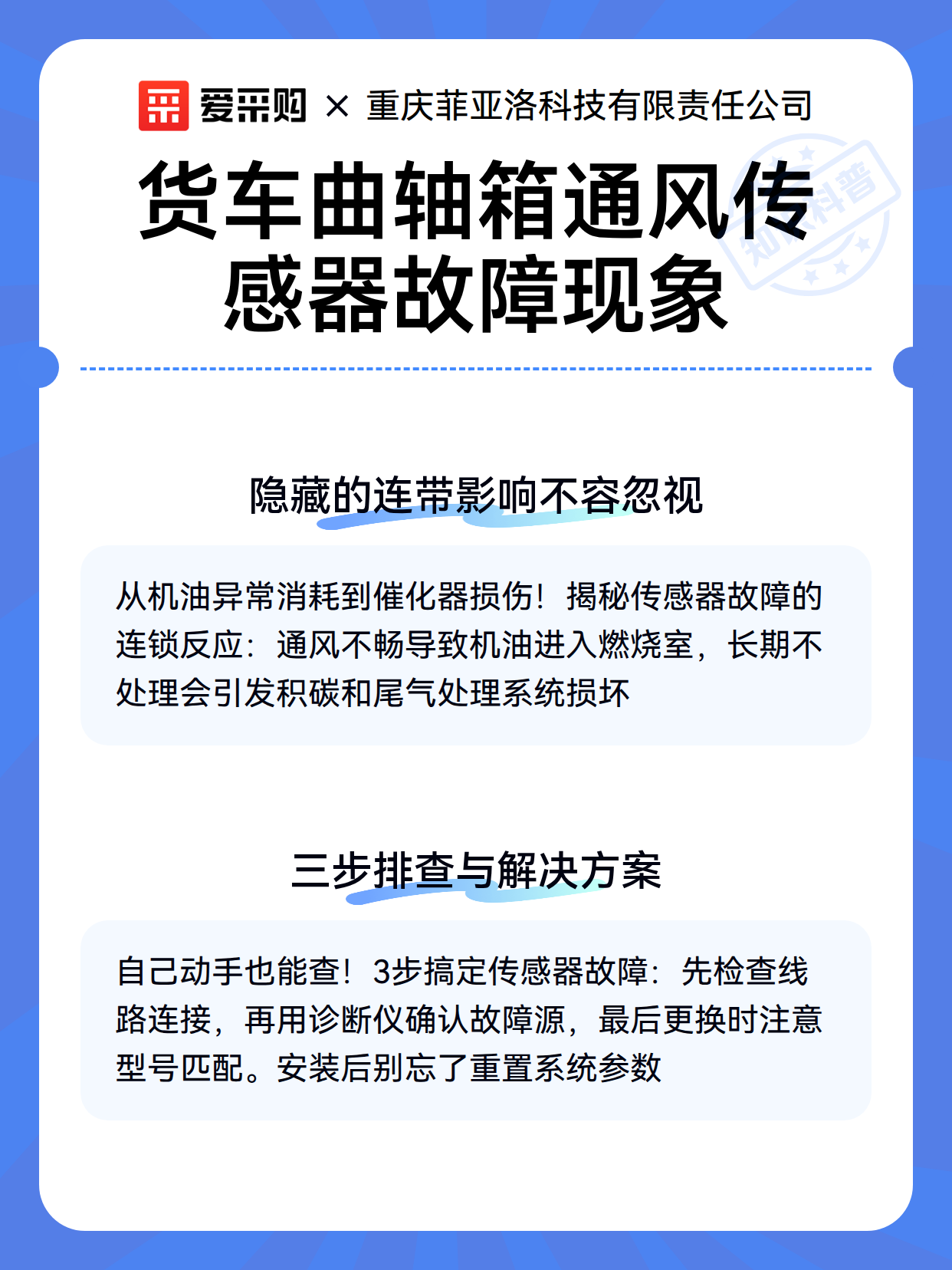 爱采购 × 重庆菲亚洛科技有限责任公司

货车曲轴箱通风传感器故障现象

知识科普

隐藏的连带影响不容忽视

从机油异常消耗到催化器损伤！揭秘传感器故障的连锁反应：通风不畅导致机油进入燃烧室，长期不处理会引发积碳和尾气处理系统损坏

三步排查与解决方案

自己动手也能查！3步搞定传感器故障：先检查线路连接，再用诊断仪确认故障源，最后更换时注意型号匹配。安装后别忘了重置系统参数